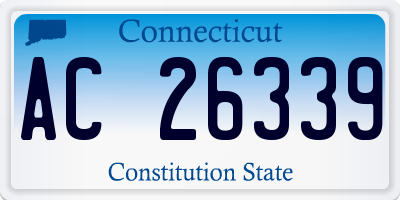 Connecticut

AC 26339

Constitution State